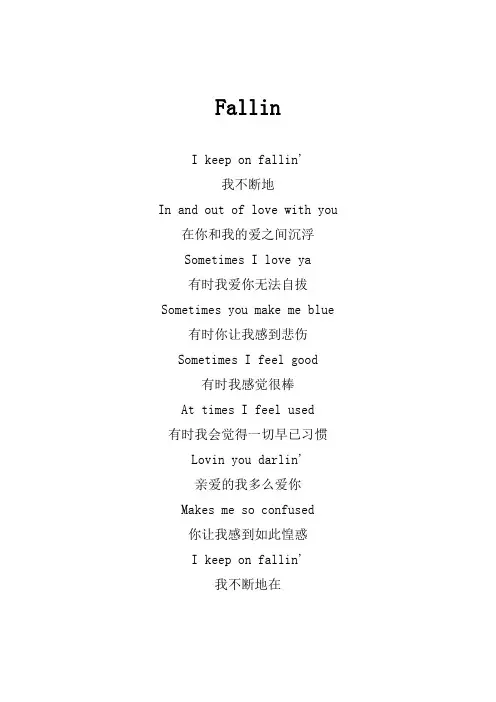 Fallin

I keep on fallin'
我不断地
In and out of love with you
在你和我的爱之间沉浮
Sometimes I love ya
有时我爱你无法自拔
Sometimes you make me blue
有时你让我感到悲伤
Sometimes I feel good
有时我感觉很棒
At times I feel used
有时我会觉得一切早已习惯
Lovin you darlin'
亲爱的我多么爱你
Makes me so confused
你让我感到如此惶惑
I keep on fallin'
我不断地在